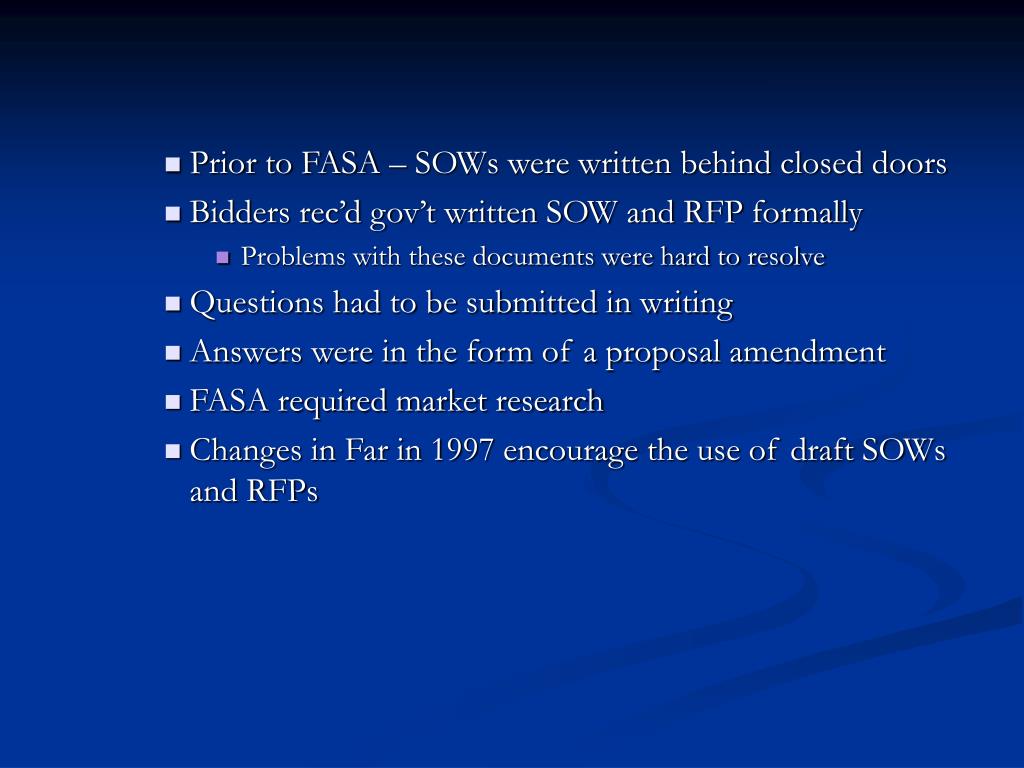 Prior to FASA – SOWs were written behind closed doors

Bidders rec’d gov’t written SOW and RFP formally

Problems with these documents were hard to resolve

Questions had to be submitted in writing

Answers were in the form of a proposal amendment

FASA required market research

Changes in Far in 1997 encourage the use of draft SOWs and RFPs